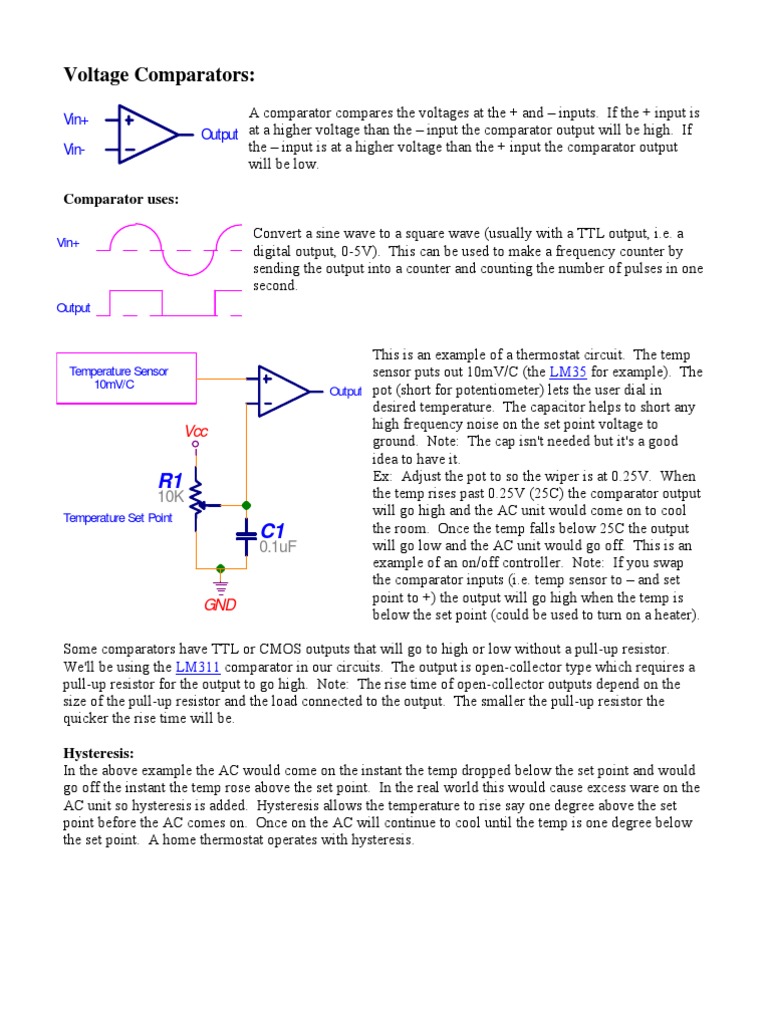 Voltage Comparators:

Vin+
Vin-
+
−
Output

A comparator compares the voltages at the + and – inputs. If the + input is at a higher voltage than the – input the comparator output will be high. If the – input is at a higher voltage than the + input the comparator output will be low.

Comparator uses:

Vin+
Output

Convert a sine wave to a square wave (usually with a TTL output, i.e. a digital output, 0-5V). This can be used to make a frequency counter by sending the output into a counter and counting the number of pulses in one second.

Temperature Sensor 10mV/C
+
−
Output
Vcc
R1
10K
Temperature Set Point
C1
0.1uF
GND

This is an example of a thermostat circuit. The temp sensor puts out 10mV/C (the LM35 for example). The pot (short for potentiometer) lets the user dial in desired temperature. The capacitor helps to short any high frequency noise on the set point voltage to ground. Note: The cap isn't needed but it's a good idea to have it.
Ex: Adjust the pot to so the wiper is at 0.25V. When the temp rises past 0.25V (25C) the comparator output will go high and the AC unit would come on to cool the room. Once the temp falls below 25C the output will go low and the AC unit would go off. This is an example of an on/off controller. Note: If you swap the comparator inputs (i.e. temp sensor to – and set point to +) the output will go high when the temp is below the set point (could be used to turn on a heater).

Some comparators have TTL or CMOS outputs that will go to high or low without a pull-up resistor. We'll be using the LM311 comparator in our circuits. The output is open-collector type which requires a pull-up resistor for the output to go high. Note: The rise time of open-collector outputs depend on the size of the pull-up resistor and the load connected to the output. The smaller the pull-up resistor the quicker the rise time will be.

Hysteresis:
In the above example the AC would come on the instant the temp dropped below the set point and would go off the instant the temp rose above the set point. In the real world this would cause excess ware on the AC unit so hysteresis is added. Hysteresis allows the temperature to rise say one degree above the set point before the AC comes on. Once on the AC will continue to cool until the temp is one degree below the set point. A home thermostat operates with hysteresis.